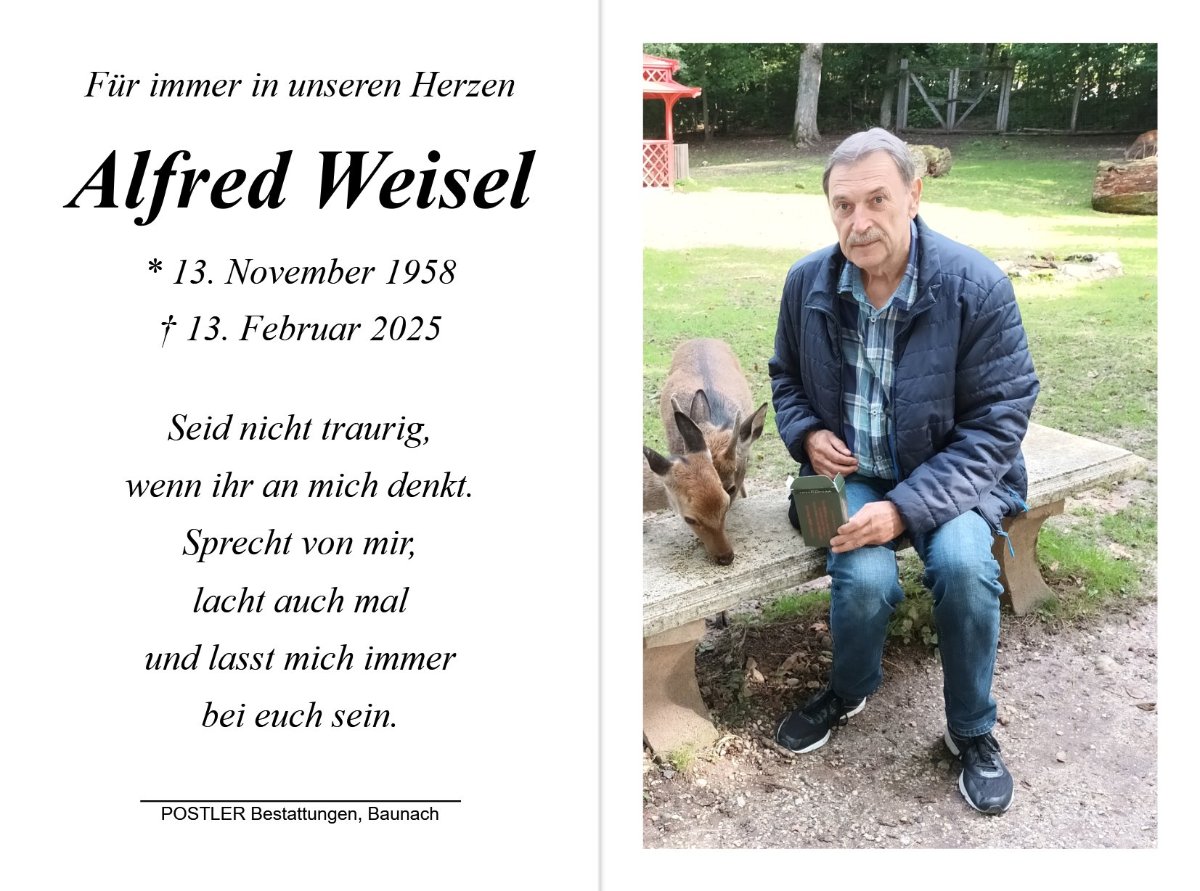 Für immer in unseren Herzen

Alfred Weisel

* 13. November 1958
† 13. Februar 2025

Seid nicht traurig,
wenn ihr an mich denkt.
Sprecht von mir,
lacht auch mal
und lasst mich immer
bei euch sein.

POSTLER Bestattungen, Baunach